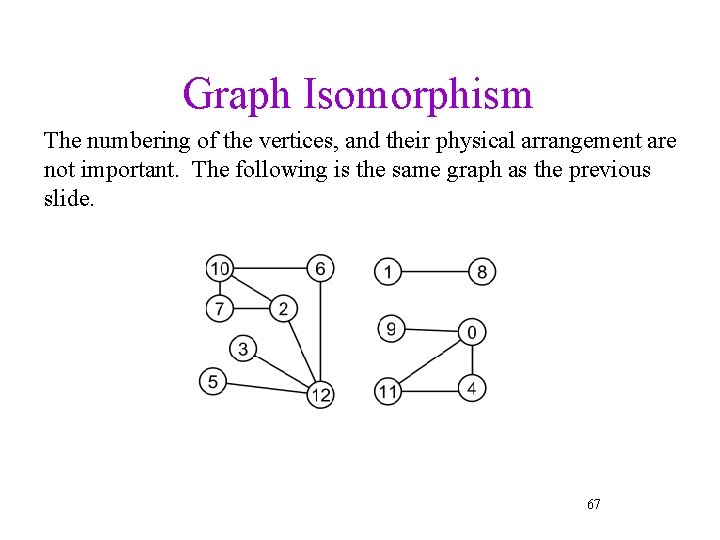 Graph Isomorphism

The numbering of the vertices, and their physical arrangement are not important. The following is the same graph as the previous slide.

10
6
1
8
7
2
9
0
3
5
12
11
4

67